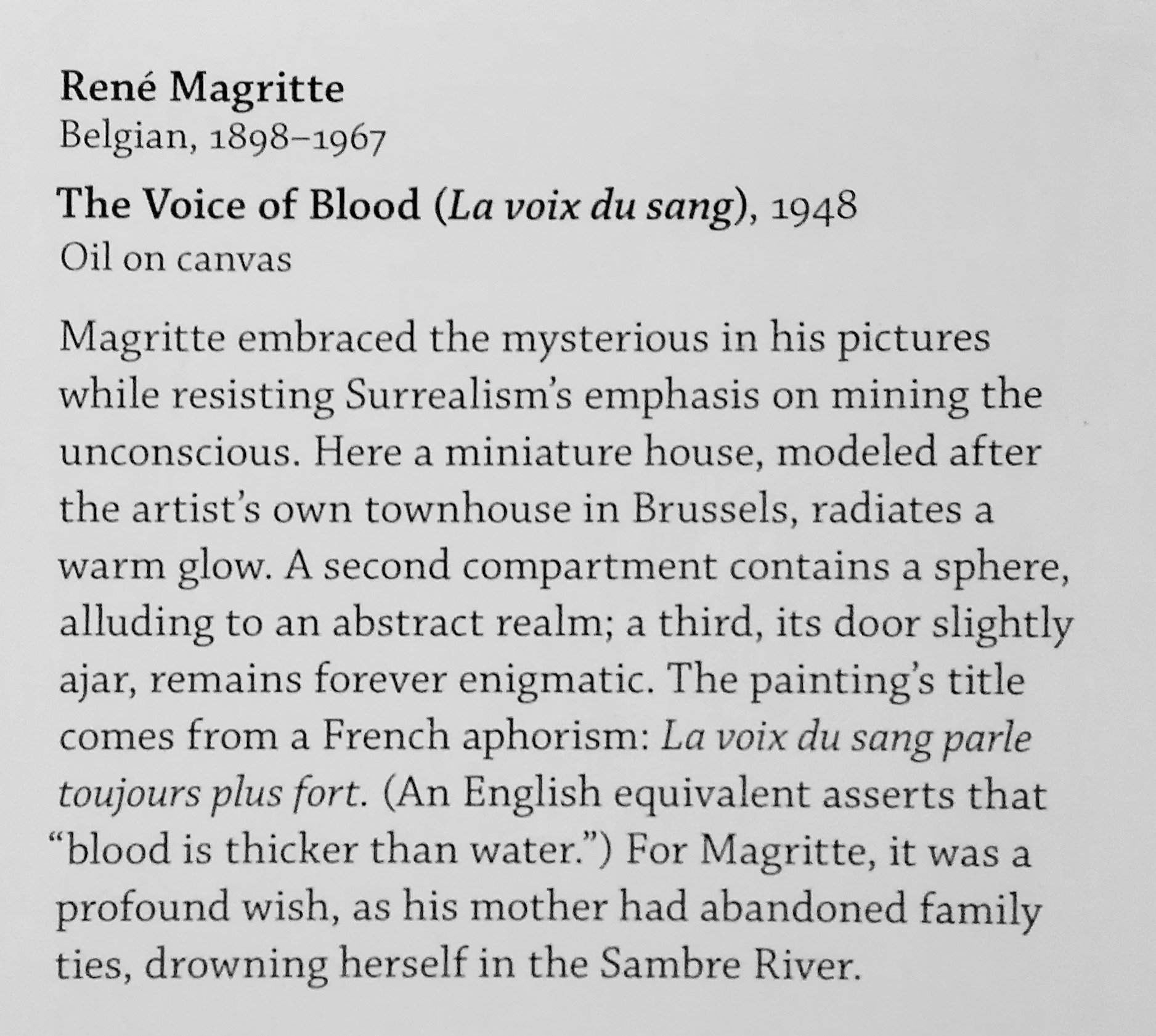 René Magritte
Belgian, 1898–1967

The Voice of Blood (La voix du sang), 1948
Oil on canvas

Magritte embraced the mysterious in his pictures while resisting Surrealism's emphasis on mining the unconscious. Here a miniature house, modeled after the artist's own townhouse in Brussels, radiates a warm glow. A second compartment contains a sphere, alluding to an abstract realm; a third, its door slightly ajar, remains forever enigmatic. The painting's title comes from a French aphorism: La voix du sang parle toujours plus fort. (An English equivalent asserts that "blood is thicker than water.") For Magritte, it was a profound wish, as his mother had abandoned family ties, drowning herself in the Sambre River.